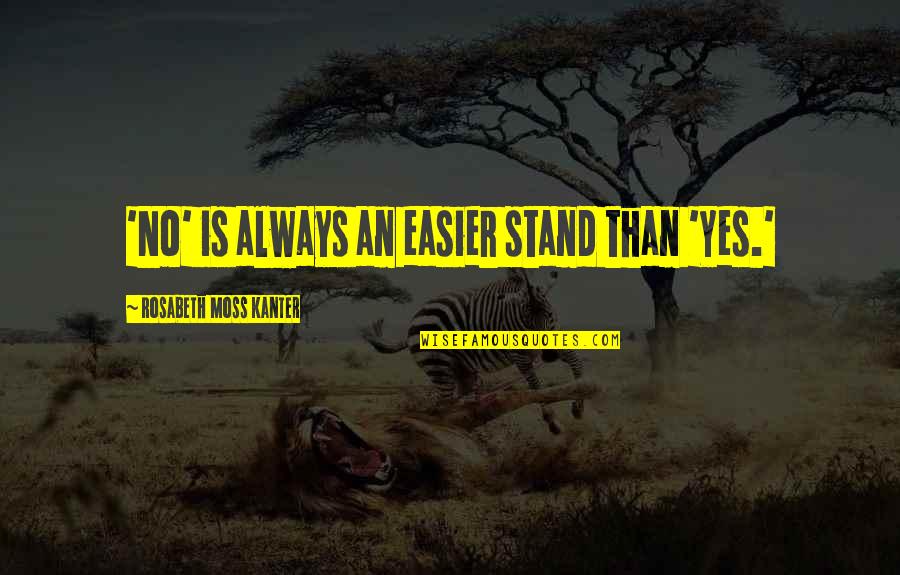 'NO' IS ALWAYS AN EASIER STAND THAN 'YES.'

~ ROSABETH MOSS KANTER

WISEFAMOUSQUOTES.COM